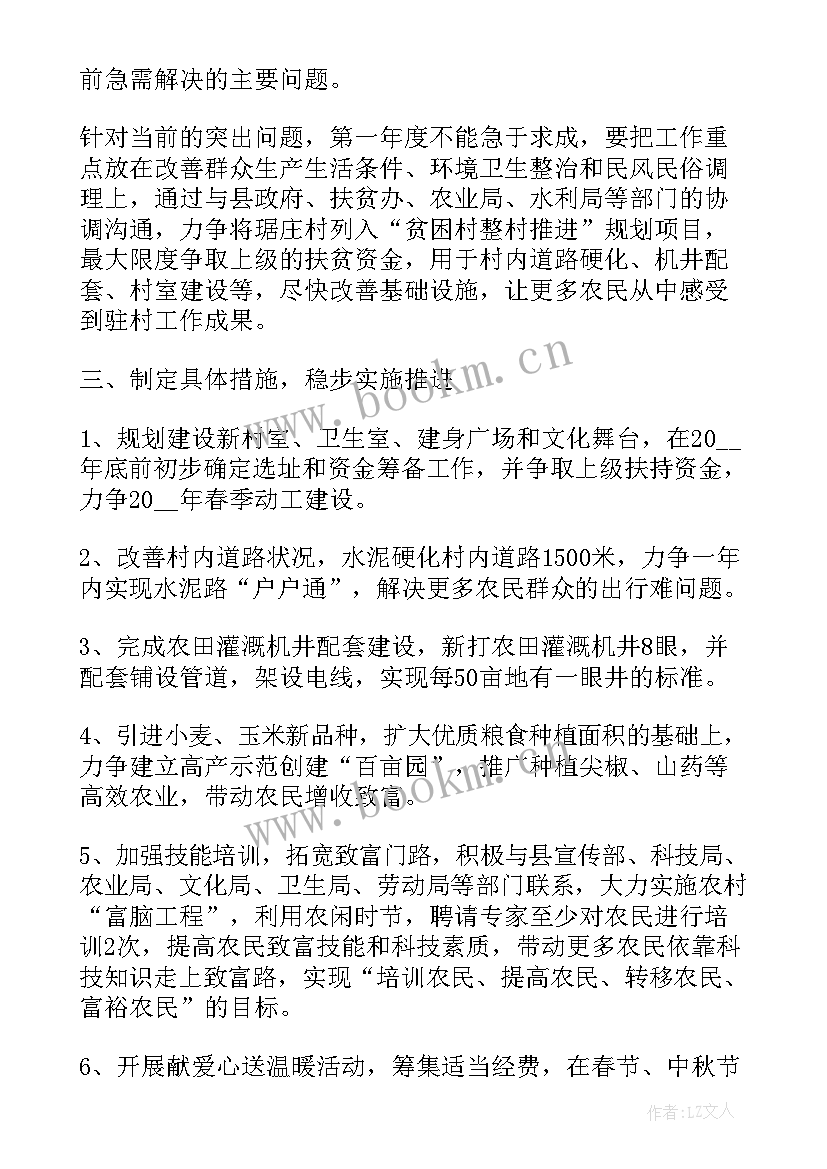 前急需解决的主要问题。

针对当前的突出问题，第一年度不能急于求成，要把工作重点放在改善群众生产生活条件、环境卫生整治和民风民俗调理上，通过与县政府、扶贫办、农业局、水利局等部门的协调沟通，力争将琚庄村列入“贫困村整村推进”规划项目，最大限度争取上级的扶贫资金，用于村内道路硬化、机井配套、村室建设等，尽快改善基础设施，让更多农民从中感受到驻村工作成果。

三、制定具体措施，稳步实施推进

1、规划建设新村室、卫生室、建身广场和文化舞台，在20__年底前初步确定选址和资金筹备工作，并争取上级扶持资金，力争20__年春季动工建设。

2、改善村内道路状况，水泥硬化村内道路1500米，力争一年内实现水泥路“户户通”，解决更多农民群众的出行难问题。

3、完成农田灌溉机井配套建设，新打农田灌溉机井8眼，并配套铺设管道，架设电线，实现每50亩地有一眼井的标准。

4、引进小麦、玉米新品种，扩大优质粮食种植面积的基础上，力争建立高产示范创建“百亩园”，推广种植尖椒、山药等高效农业，带动农民增收致富。

5、加强技能培训，拓宽致富门路，积极与县宣传部、科技局、农业局、文化局、卫生局、劳动局等部门联系，大力实施农村“富脑工程”，利用农闲时节，聘请专家至少对农民进行培训2次，提高农民致富技能和科技素质，带动更多农民依靠科技知识走上致富路，实现“培训农民、提高农民、转移农民、富裕农民”的目标。

6、开展献爱心送温暖活动，筹集适当经费，在春节、中秋节

www.bookm.cn
www.bookm.cn
作者：LZ文人